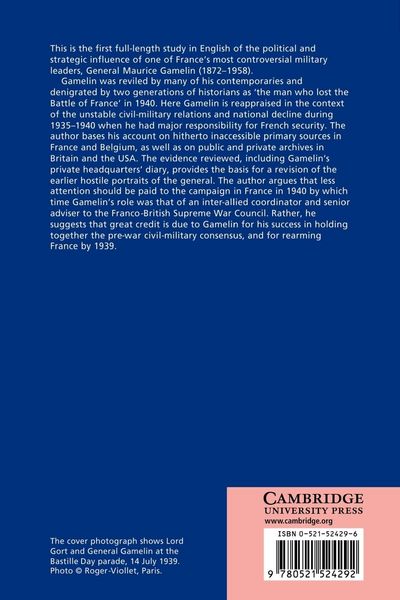 This is the first full-length study in English of the political and strategic influence of one of France's most controversial military leaders, General Maurice Gamelin (1872–1958).

Gamelin was reviled by many of his contemporaries and denigrated by two generations of historians as 'the man who lost the Battle of France' in 1940. Here Gamelin is reappraised in the context of the unstable civil-military relations and national decline during 1935–1940 when he had major responsibility for French security. The author bases his account on hitherto inaccessible primary sources in France and Belgium, as well as on public and private archives in Britain and the USA. The evidence reviewed, including Gamelin's private headquarters' diary, provides the basis for a revision of the earlier hostile portraits of the general. The author argues that less attention should be paid to the campaign in France in 1940 by which time Gamelin's role was that of an inter-allied coordinator and senior adviser to the Franco-British Supreme War Council. Rather, he suggests that great credit is due to Gamelin for his success in holding together the pre-war civil-military consensus, and for rearming France by 1939.

The cover photograph shows Lord Gort and General Gamelin at the Bastille Day parade, 14 July 1939. Photo © Roger-Viollet, Paris.

CAMBRIDGE
UNIVERSITY PRESS
www.cambridge.org

ISBN 0-521-52429-6

9 780521 524292